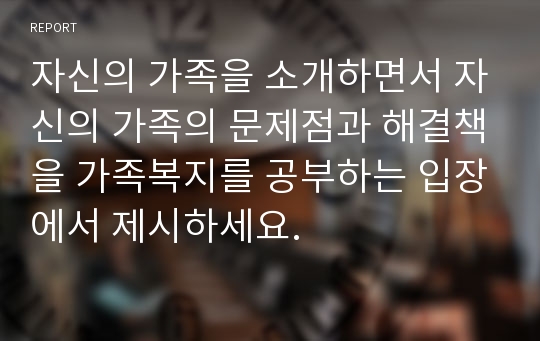 REPORT

자신의 가족을 소개하면서 자신의 가족의 문제점과 해결책을 가족복지를 공부하는 입장에서 제시하세요.